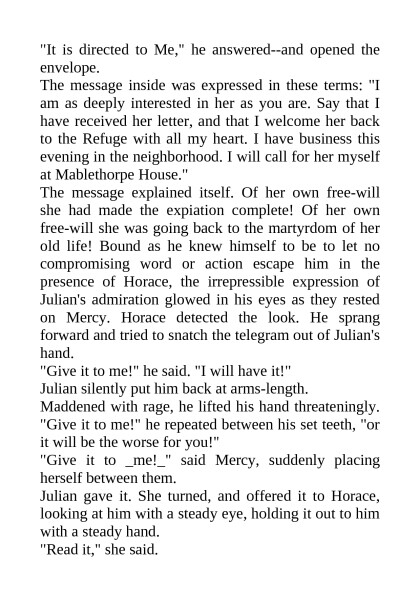 "It is directed to Me," he answered--and opened the envelope.

The message inside was expressed in these terms: "I am as deeply interested in her as you are. Say that I have received her letter, and that I welcome her back to the Refuge with all my heart. I have business this evening in the neighborhood. I will call for her myself at Mablethorpe House."

The message explained itself. Of her own free-will she had made the expiation complete! Of her own free-will she was going back to the martyrdom of her old life! Bound as he knew himself to be to let no compromising word or action escape him in the presence of Horace, the irrepressible expression of Julian's admiration glowed in his eyes as they rested on Mercy. Horace detected the look. He sprang forward and tried to snatch the telegram out of Julian's hand.

"Give it to me!" he said. "I will have it!"

Julian silently put him back at arms-length.

Maddened with rage, he lifted his hand threateningly.

"Give it to me!" he repeated between his set teeth, "or it will be the worse for you!"

"Give it to _me!_" said Mercy, suddenly placing herself between them.

Julian gave it. She turned, and offered it to Horace, looking at him with a steady eye, holding it out to him with a steady hand.

"Read it," she said.